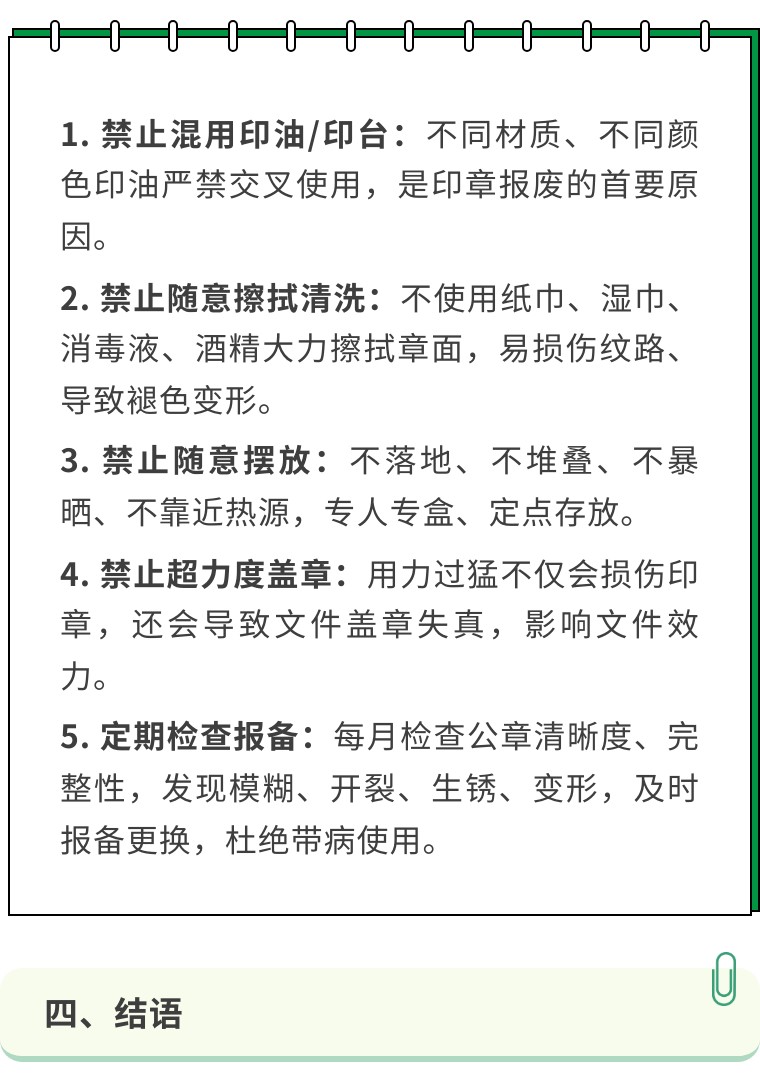 1. 禁止混用印油/印台：不同材质、不同颜色印油严禁交叉使用，是印章报废的首要原因。

2. 禁止随意擦拭清洗：不使用纸巾、湿巾、消毒液、酒精大力擦拭章面，易损伤纹路、导致褪色变形。

3. 禁止随意摆放：不落地、不堆叠、不暴晒、不靠近热源，专人专盒、定点存放。

4. 禁止超力度盖章：用力过猛不仅会损伤印章，还会导致文件盖章失真，影响文件效力。

5. 定期检查报备：每月检查公章清晰度、完整性，发现模糊、开裂、生锈、变形，及时报备更换，杜绝带病使用。

四、结语